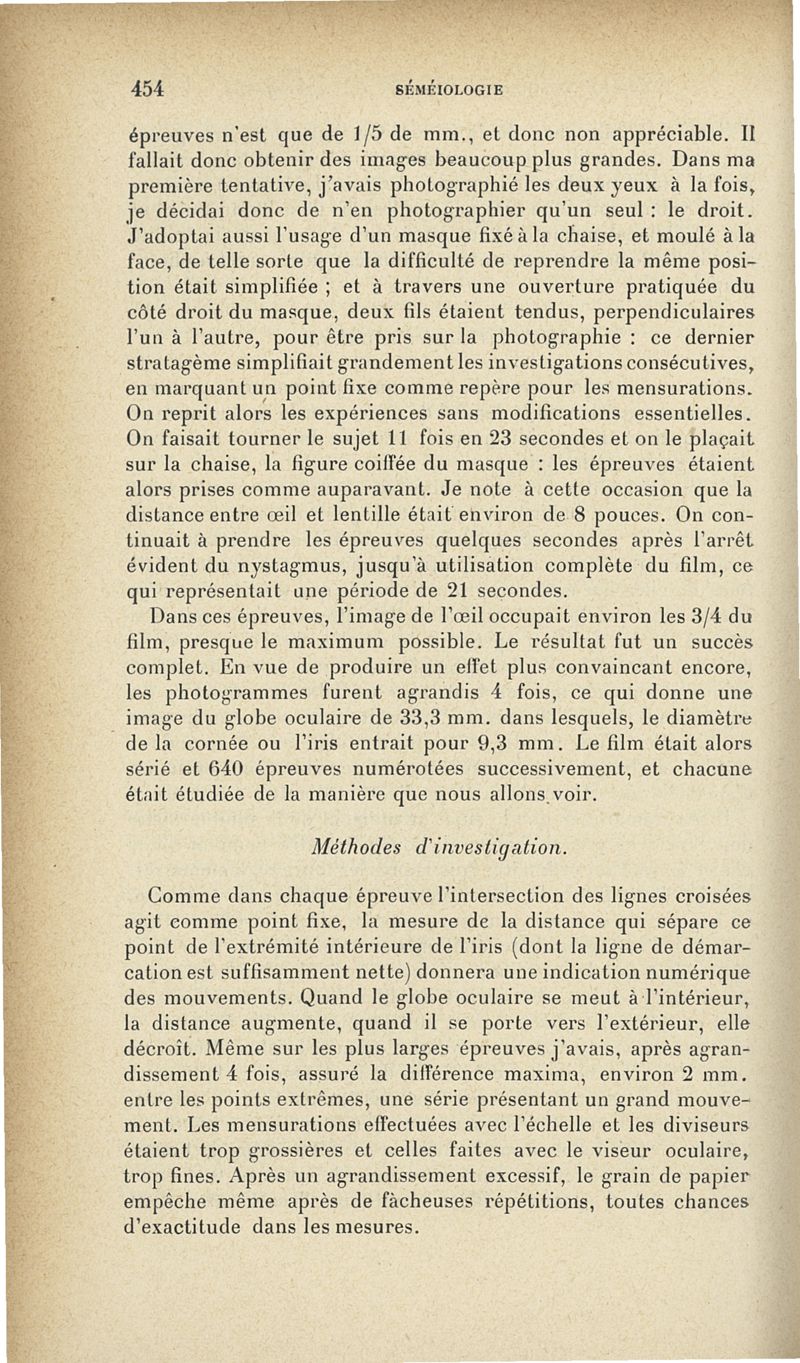 454 SÉMÉIOLOGIE

épreuves n'est que de 1/5 de mm., et donc non appréciable. Il fallait donc obtenir des images beaucoup plus grandes. Dans ma première tentative, j'avais photographié les deux yeux à la fois, je décidai donc de n'en photographier qu'un seul : le droit. J'adoptai aussi l'usage d'un masque fixé à la chaise, et moulé à la face, de telle sorte que la difficulté de reprendre la même position était simplifiée ; et à travers une ouverture pratiquée du côté droit du masque, deux fils étaient tendus, perpendiculaires l'un à l'autre, pour être pris sur la photographie : ce dernier stratagème simplifiait grandement les investigations consécutives, en marquant un point fixe comme repère pour les mensurations. On reprit alors les expériences sans modifications essentielles. On faisait tourner le sujet 11 fois en 23 secondes et on le plaçait sur la chaise, la figure coiffée du masque : les épreuves étaient alors prises comme auparavant. Je note à cette occasion que la distance entre œil et lentille était environ de 8 pouces. On continuait à prendre les épreuves quelques secondes après l'arrêt évident du nystagmus, jusqu'à utilisation complète du film, ce qui représentait une période de 21 secondes.

Dans ces épreuves, l'image de l'œil occupait environ les 3/4 du film, presque le maximum possible. Le résultat fut un succès complet. En vue de produire un effet plus convaincant encore, les photogrammes furent agrandis 4 fois, ce qui donne une image du globe oculaire de 33,3 mm. dans lesquels, le diamètre de la cornée ou l'iris entrait pour 9,3 mm. Le film était alors sérié et 640 épreuves numérotées successivement, et chacune était étudiée de la manière que nous allons voir.

Méthodes d'investigation.

Comme dans chaque épreuve l'intersection des lignes croisées agit comme point fixe, la mesure de la distance qui sépare ce point de l'extrémité intérieure de l'iris (dont la ligne de démarcation est suffisamment nette) donnera une indication numérique des mouvements. Quand le globe oculaire se meut à l'intérieur, la distance augmente, quand il se porte vers l'extérieur, elle décroît. Même sur les plus larges épreuves j'avais, après agrandissement 4 fois, assuré la différence maxima, environ 2 mm. entre les points extrêmes, une série présentant un grand mouvement. Les mensurations effectuées avec l'échelle et les diviseurs étaient trop grossières et celles faites avec le viseur oculaire, trop fines. Après un agrandissement excessif, le grain de papier empêche même après de fâcheuses répétitions, toutes chances d'exactitude dans les mesures.